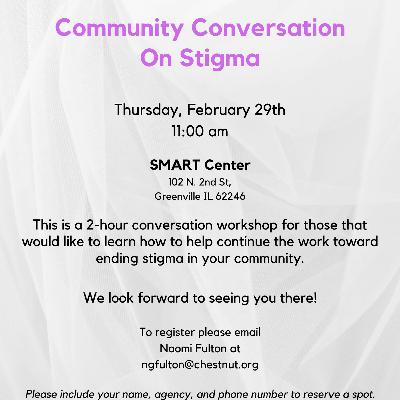 Community Conversation
On Stigma

Thursday, February 29th
11:00 am

SMART Center
102 N. 2nd St,
Greenville IL 62246

This is a 2-hour conversation workshop for those that would like to learn how to help continue the work toward ending stigma in your community.

We look forward to seeing you there!

To register please email
Naomi Fulton at
ngfulton@chestnut.org

Please include your name, agency, and phone number to reserve a spot.